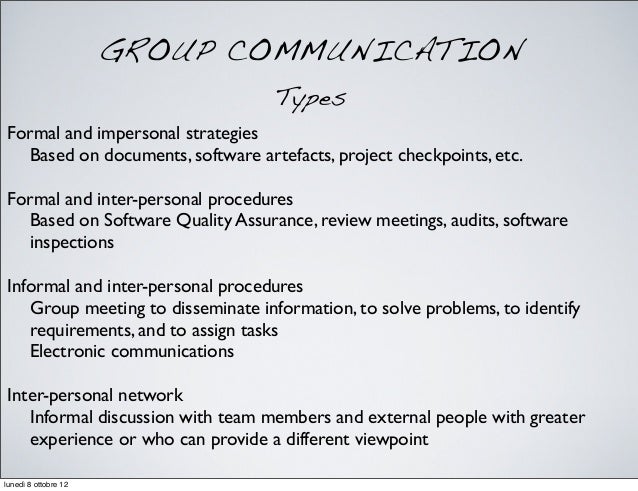 GROUP COMMUNICATION

Types

Formal and impersonal strategies
Based on documents, software artefacts, project checkpoints, etc.

Formal and inter-personal procedures
Based on Software Quality Assurance, review meetings, audits, software inspections

Informal and inter-personal procedures
Group meeting to disseminate information, to solve problems, to identify requirements, and to assign tasks
Electronic communications

Inter-personal network
Informal discussion with team members and external people with greater experience or who can provide a different viewpoint

lunedì 8 ottobre 12